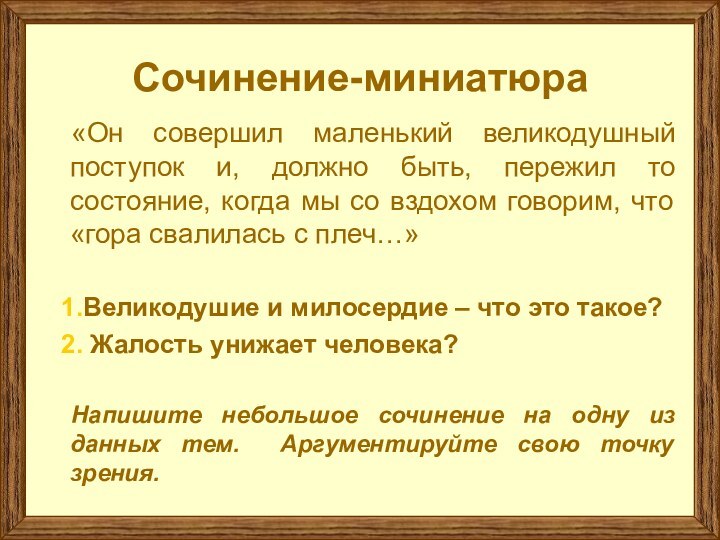 Сочинение-миниатюра

«Он совершил маленький великодушный поступок и, должно быть, пережил то состояние, когда мы со вздохом говорим, что «гора свалилась с плеч…»

1.Великодушие и милосердие – что это такое?
2. Жалость унижает человека?

Напишите небольшое сочинение на одну из данных тем. Аргументируйте свою точку зрения.